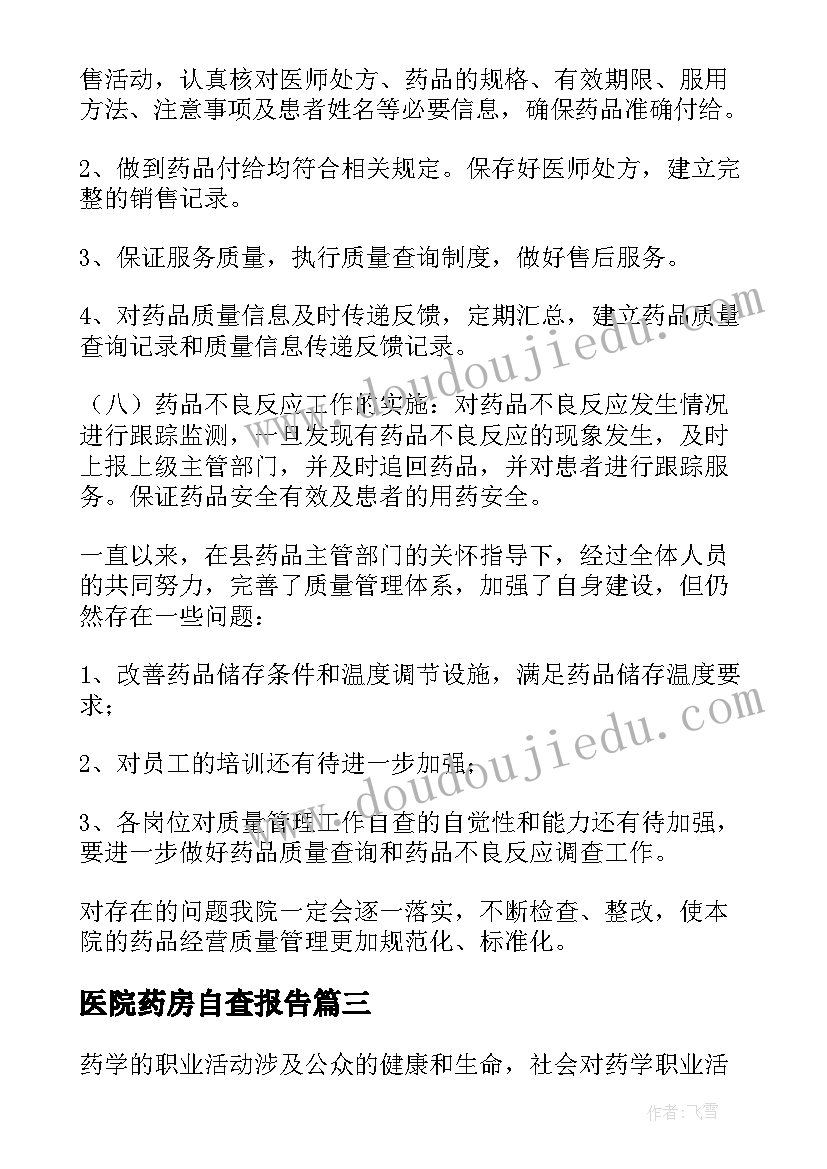 售活动，认真核对医师处方、药品的规格、有效期限、服用方法、注意事项及患者姓名等必要信息，确保药品准确付给。

2、做到药品付给均符合相关规定。保存好医师处方，建立完整的销售记录。

3、保证服务质量，执行质量查询制度，做好售后服务。

4、对药品质量信息及时传递反馈，定期汇总，建立药品质量查询记录和质量信息传递反馈记录。

（八）药品不良反应工作的实施：对药品不良反应发生情况进行跟踪监测，一旦发现有药品不良反应的现象发生，及时上报上级主管部门，并及时追回药品，并对患者进行跟踪服务。保证药品安全有效及患者的用药安全。

一直以来，在县药品主管部门的关怀指导下，经过全体人员的共同努力，完善了质量管理体系，加强了自身建设，但仍然存在一些问题：

1、改善药品储存条件和温度调节设施，满足药品储存温度要求；

2、对员工的培训还有待进一步加强；

3、各岗位对质量管理工作自查的自觉性和能力还有待加强，要进一步做好药品质量查询和药品不良反应调查工作。

对存在的问题我院一定会逐一落实，不断检查、整改，使本院的药品经营质量管理更加规范化、标准化。

医院药房自查报告篇三

药学的职业活动涉及公众的健康和生命，社会对药学职业活

www.doudoujiedu.com

www.doudoujiedu.com

作者：飞雪